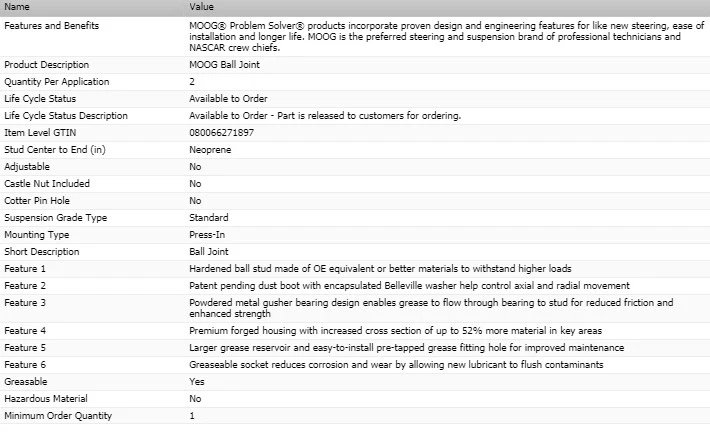 | Name | Value |
|---|---|
| Features and Benefits | MOOG® Problem Solver® products incorporate proven design and engineering features for like new steering, ease of installation and longer life. MOOG is the preferred steering and suspension brand of professional technicians and NASCAR crew chiefs. |
| Product Description | MOOG Ball Joint |
| Quantity Per Application | 2 |
| Life Cycle Status | Available to Order |
| Life Cycle Status Description | Available to Order - Part is released to customers for ordering. |
| Item Level GTIN | 080066271897 |
| Stud Center to End (in) | Neoprene |
| Adjustable | No |
| Castle Nut Included | No |
| Cotter Pin Hole | No |
| Suspension Grade Type | Standard |
| Mounting Type | Press-In |
| Short Description | Ball Joint |
| Feature 1 | Hardened ball stud made of OE equivalent or better materials to withstand higher loads |
| Feature 2 | Patent pending dust boot with encapsulated Belleville washer help control axial and radial movement |
| Feature 3 | Powdered metal gusher bearing design enables grease to flow through bearing to stud for reduced friction and enhanced strength |
| Feature 4 | Premium forged housing with increased cross section of up to 52% more material in key areas |
| Feature 5 | Larger grease reservoir and easy-to-install pre-tapped grease fitting hole for improved maintenance |
| Feature 6 | Greaseable socket reduces corrosion and wear by allowing new lubricant to flush contaminants |
| Greasable | Yes |
| Hazardous Material | No |
| Minimum Order Quantity | 1 |